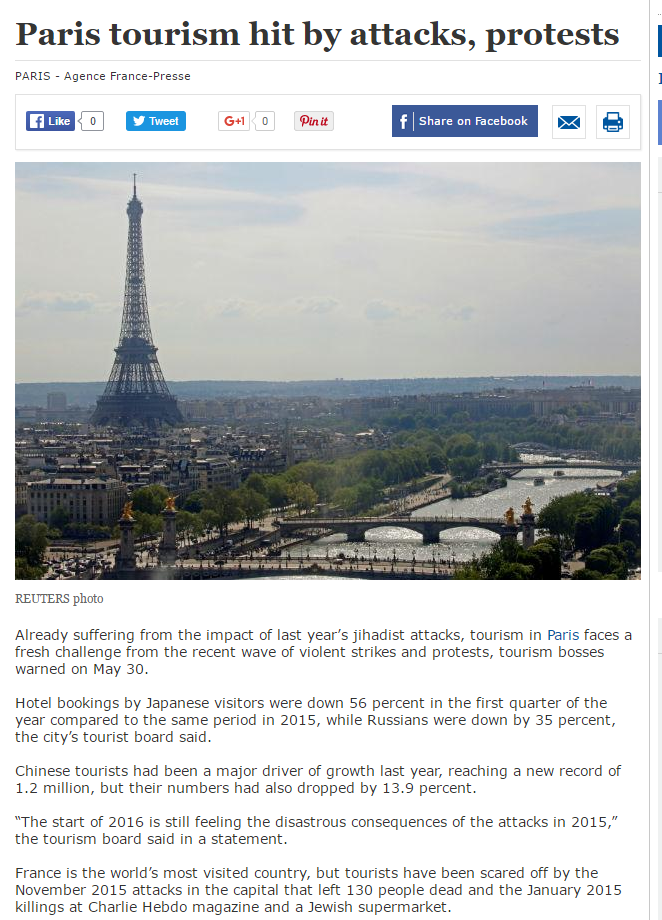 Paris tourism hit by attacks, protests

PARIS - Agence France-Presse

Like 0 Tweet G+1 0 Pin it Share on Facebook

REUTERS photo

Already suffering from the impact of last year's jihadist attacks, tourism in Paris faces a fresh challenge from the recent wave of violent strikes and protests, tourism bosses warned on May 30.

Hotel bookings by Japanese visitors were down 56 percent in the first quarter of the year compared to the same period in 2015, while Russians were down by 35 percent, the city's tourist board said.

Chinese tourists had been a major driver of growth last year, reaching a new record of 1.2 million, but their numbers had also dropped by 13.9 percent.

"The start of 2016 is still feeling the disastrous consequences of the attacks in 2015," the tourism board said in a statement.

France is the world's most visited country, but tourists have been scared off by the November 2015 attacks in the capital that left 130 people dead and the January 2015 killings at Charlie Hebdo magazine and a Jewish supermarket.